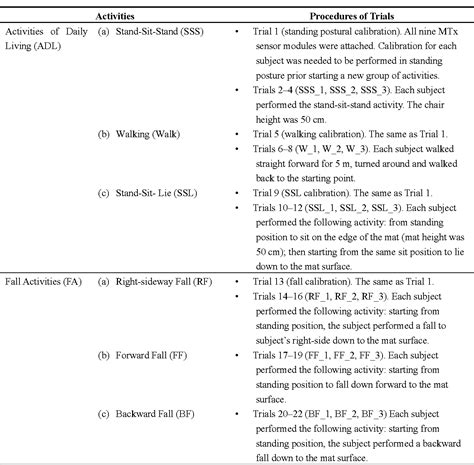 | Activities | | Procedures of Trials |
|---|---|---|
| Activities of Daily Living (ADL) | (a) Stand-Sit-Stand (SSS) | • Trial 1 (standing postural calibration). All nine MTx sensor modules were attached. Calibration for each subject was needed to be performed in standing posture prior starting a new group of activities. • Trials 2–4 (SSS_1, SSS_2, SSS_3). Each subject performed the stand-sit-stand activity. The chair height was 50 cm. |
| | (b) Walking (Walk) | • Trial 5 (walking calibration). The same as Trial 1. • Trials 6–8 (W_1, W_2, W_3). Each subject walked straight forward for 5 m, turned around and walked back to the starting point. |
| | (c) Stand-Sit- Lie (SSL) | • Trial 9 (SSL calibration). The same as Trial 1. • Trials 10–12 (SSL_1, SSL_2, SSL_3). Each subject performed the following activity: from standing position to sit on the edge of the mat (mat height was 50 cm); then starting from the same sit position to lie down to the mat surface. |
| Fall Activities (FA) | (a) Right-sideway Fall (RF) | • Trial 13 (fall calibration). The same as Trial 1. • Trials 14–16 (RF_1, RF_2, RF_3). Each subject performed the following activity: starting from standing position, the subject performed a fall to subject's right-side down to the mat surface. |
| | (b) Forward Fall (FF) | • Trials 17–19 (FF_1, FF_2, FF_3). Each subject performed the following activity: starting from standing position to fall down forward to the mat surface. |
| | (c) Backward Fall (BF) | • Trials 20–22 (BF_1, BF_2, BF_3) Each subject performed the following activity: starting from standing position, the subject performed a backward fall down to the mat surface. |